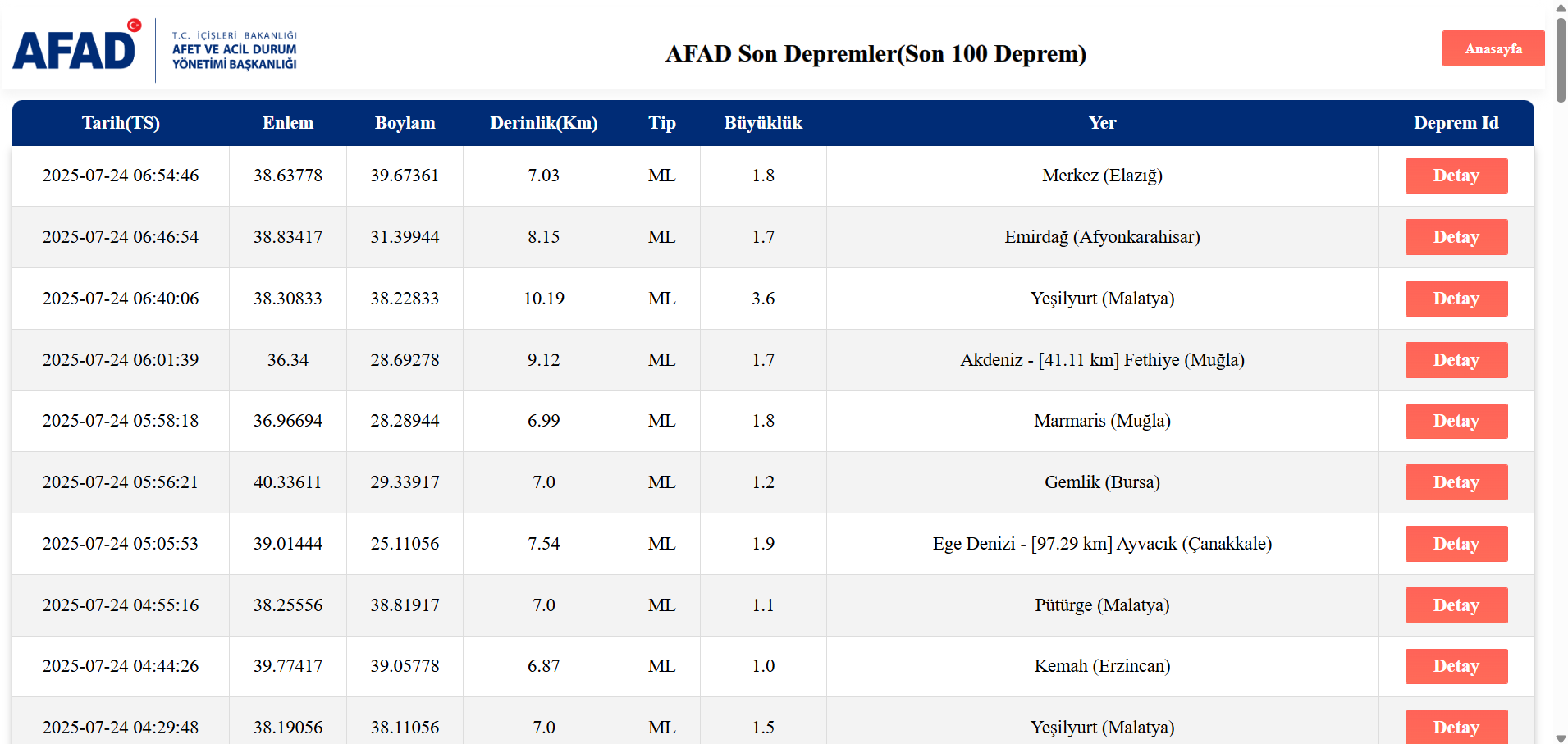 AFAD

T.C. İÇİŞLERİ BAKANLIĞI
AFET VE ACİL DURUM YÖNETİMİ BAŞKANLIĞI

AFAD Son Depremler(Son 100 Deprem)

Anasayfa

| Tarih(TS) | Enlem | Boylam | Derinlik(Km) | Tip | Büyüklük | Yer | Deprem Id |
|---|---|---|---|---|---|---|---|
| 2025-07-24 06:54:46 | 38.63778 | 39.67361 | 7.03 | ML | 1.8 | Merkez (Elazığ) | Detay |
| 2025-07-24 06:46:54 | 38.83417 | 31.39944 | 8.15 | ML | 1.7 | Emirdağ (Afyonkarahisar) | Detay |
| 2025-07-24 06:40:06 | 38.30833 | 38.22833 | 10.19 | ML | 3.6 | Yeşilyurt (Malatya) | Detay |
| 2025-07-24 06:01:39 | 36.34 | 28.69278 | 9.12 | ML | 1.7 | Akdeniz - [41.11 km] Fethiye (Muğla) | Detay |
| 2025-07-24 05:58:18 | 36.96694 | 28.28944 | 6.99 | ML | 1.8 | Marmaris (Muğla) | Detay |
| 2025-07-24 05:56:21 | 40.33611 | 29.33917 | 7.0 | ML | 1.2 | Gemlik (Bursa) | Detay |
| 2025-07-24 05:05:53 | 39.01444 | 25.11056 | 7.54 | ML | 1.9 | Ege Denizi - [97.29 km] Ayvacık (Çanakkale) | Detay |
| 2025-07-24 04:55:16 | 38.25556 | 38.81917 | 7.0 | ML | 1.1 | Pütürge (Malatya) | Detay |
| 2025-07-24 04:44:26 | 39.77417 | 39.05778 | 6.87 | ML | 1.0 | Kemah (Erzincan) | Detay |
| 2025-07-24 04:29:48 | 38.19056 | 38.11056 | 7.0 | ML | 1.5 | Yeşilyurt (Malatya) | Detay |